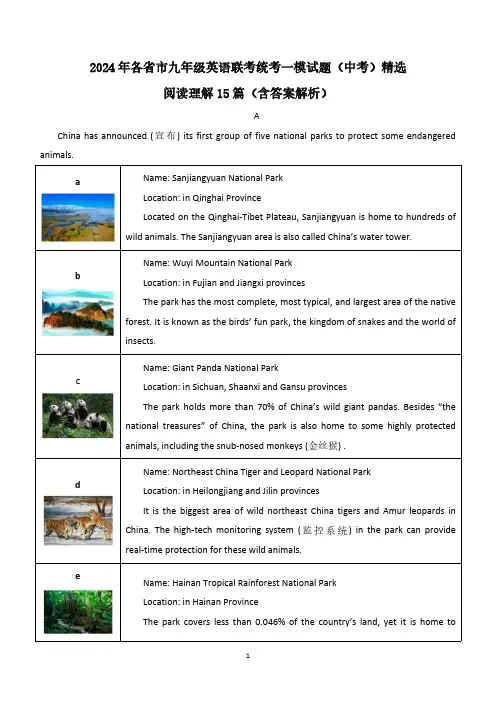 2024年各省市九年级英语联考统考一模试题（中考）精选

阅读理解15篇（含答案解析）

A

China has announced (宣布) its first group of five national parks to protect some endangered animals.

| | |
|---|---|
| a | Name: Sanjiangyuan National Park<br>Location: in Qinghai Province<br>Located on the Qinghai-Tibet Plateau, Sanjiangyuan is home to hundreds of wild animals. The Sanjiangyuan area is also called China's water tower. |
| b | Name: Wuyi Mountain National Park<br>Location: in Fujian and Jiangxi provinces<br>The park has the most complete, most typical, and largest area of the native forest. It is known as the birds' fun park, the kingdom of snakes and the world of insects. |
| c | Name: Giant Panda National Park<br>Location: in Sichuan, Shaanxi and Gansu provinces<br>The park holds more than 70% of China's wild giant pandas. Besides "the national treasures" of China, the park is also home to some highly protected animals, including the snub-nosed monkeys (金丝猴) . |
| d | Name: Northeast China Tiger and Leopard National Park<br>Location: in Heilongjiang and Jilin provinces<br>It is the biggest area of wild northeast China tigers and Amur leopards in China. The high-tech monitoring system (监控系统) in the park can provide real-time protection for these wild animals. |
| e | Name: Hainan Tropical Rainforest National Park<br>Location: in Hainan Province<br>The park covers less than 0.046% of the country's land, yet it is home to |

1